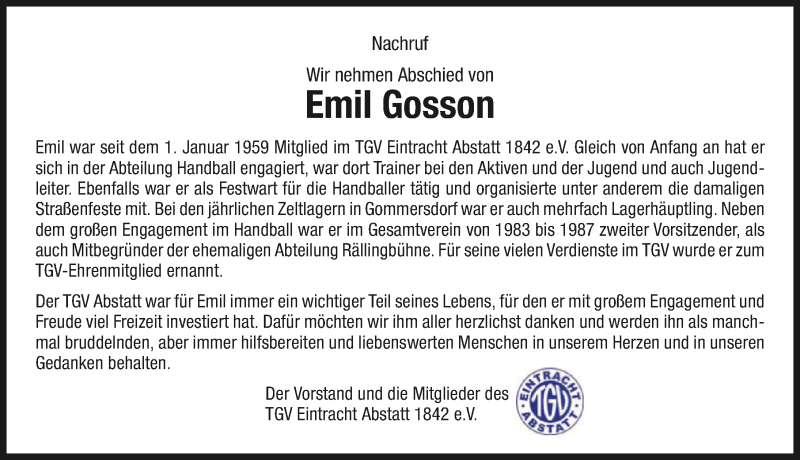 Nachruf

Wir nehmen Abschied von

Emil Gosson

Emil war seit dem 1. Januar 1959 Mitglied im TGV Eintracht Abstatt 1842 e.V. Gleich von Anfang an hat er sich in der Abteilung Handball engagiert, war dort Trainer bei den Aktiven und der Jugend und auch Jugendleiter. Ebenfalls war er als Festwart für die Handballer tätig und organisierte unter anderem die damaligen Straßenfeste mit. Bei den jährlichen Zeltlagern in Gommersdorf war er auch mehrfach Lagerhäuptling. Neben dem großen Engagement im Handball war er im Gesamtverein von 1983 bis 1987 zweiter Vorsitzender, als auch Mitbegründer der ehemaligen Abteilung Rällingbühne. Für seine vielen Verdienste im TGV wurde er zum TGV-Ehrenmitglied ernannt.

Der TGV Abstatt war für Emil immer ein wichtiger Teil seines Lebens, für den er mit großem Engagement und Freude viel Freizeit investiert hat. Dafür möchten wir ihm aller herzlichst danken und werden ihn als manchmal bruddelnden, aber immer hilfsbereiten und liebenswerten Menschen in unserem Herzen und in unseren Gedanken behalten.

Der Vorstand und die Mitglieder des
TGV Eintracht Abstatt 1842 e.V.

EINTRACHT
TGV
ABSTATT